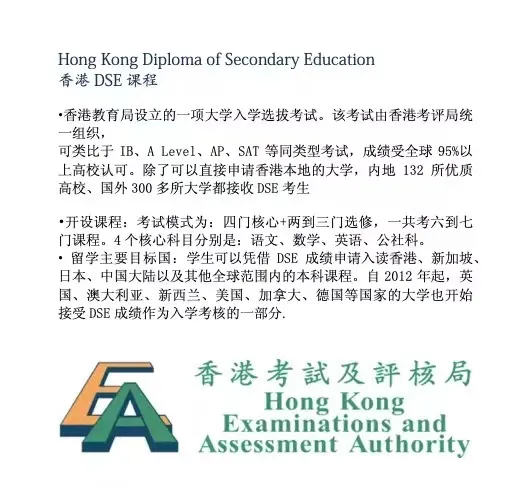 Hong Kong Diploma of Secondary Education
香港 DSE 课程

•香港教育局设立的一项大学入学选拔考试。该考试由香港考评局统一组织，
可类比于 IB、A Level、AP、SAT 等同类型考试，成绩受全球 95%以上高校认可。除了可以直接申请香港本地的大学，内地 132 所优质高校、国外 300 多所大学都接收 DSE 考生

•开设课程：考试模式为：四门核心+两到三门选修，一共考六到七门课程。4 个核心科目分别是：语文、数学、英语、公社科。
• 留学主要目标国：学生可以凭借 DSE 成绩申请入读香港、新加坡、日本、中国大陆以及其他全球范围内的本科课程。自 2012 年起，英国、澳大利亚、新西兰、美国、加拿大、德国等国家的大学也开始接受 DSE 成绩作为入学考核的一部分.

EA
香港考試及評核局
Hong Kong Examinations and Assessment Authority